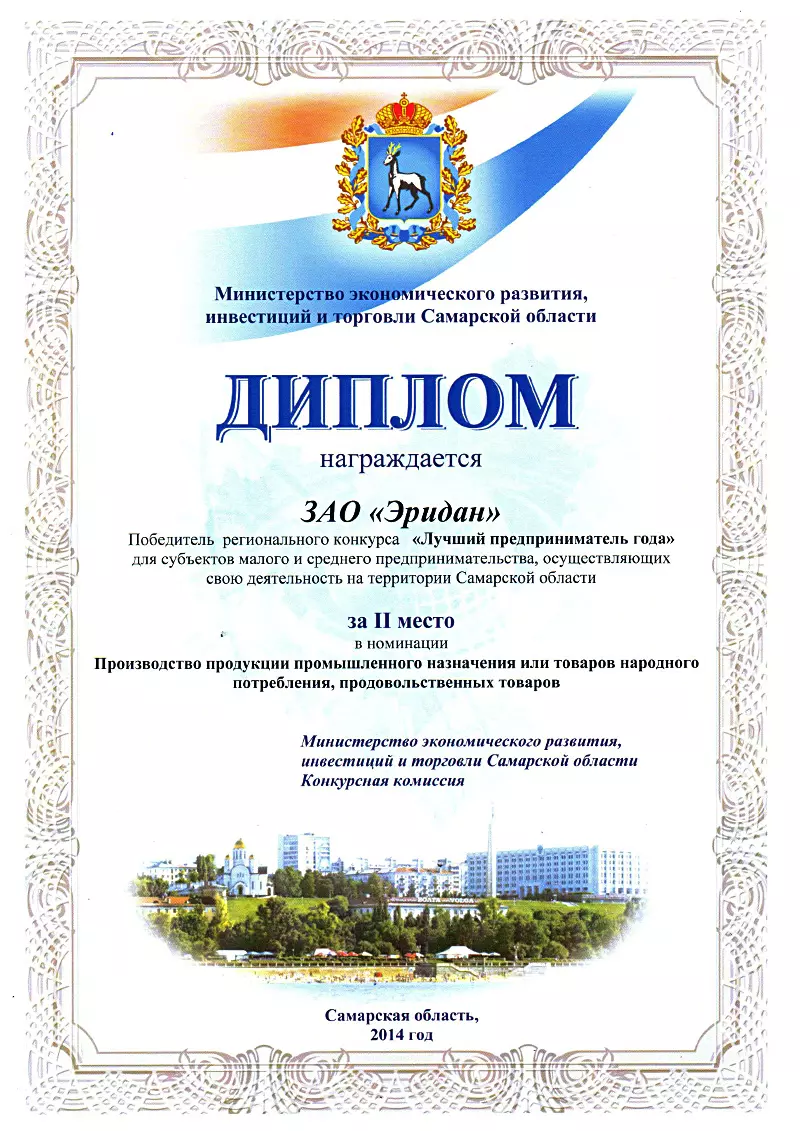 Министерство экономического развития, инвестиций и торговли Самарской области

ДИПЛОМ

награждается

ЗАО «Эридан»

Победитель регионального конкурса «Лучший предприниматель года» для субъектов малого и среднего предпринимательства, осуществляющих свою деятельность на территории Самарской области

за II место

в номинации

Производство продукции промышленного назначения или товаров народного потребления, продовольственных товаров

Министерство экономического развития, инвестиций и торговли Самарской области
Конкурсная комиссия

Самарская область,
2014 год